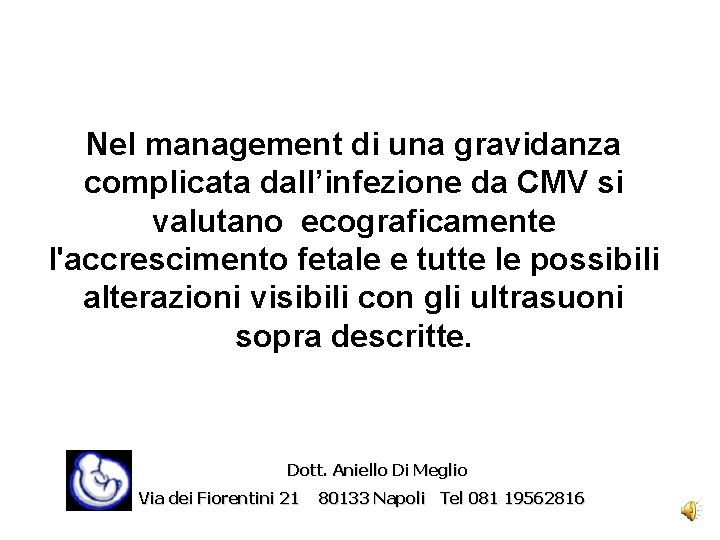 Nel management di una gravidanza complicata dall'infezione da CMV si valutano ecograficamente l'accrescimento fetale e tutte le possibili alterazioni visibili con gli ultrasuoni sopra descritte.

Dott. Aniello Di Meglio
Via dei Fiorentini 21 80133 Napoli Tel 081 19562816